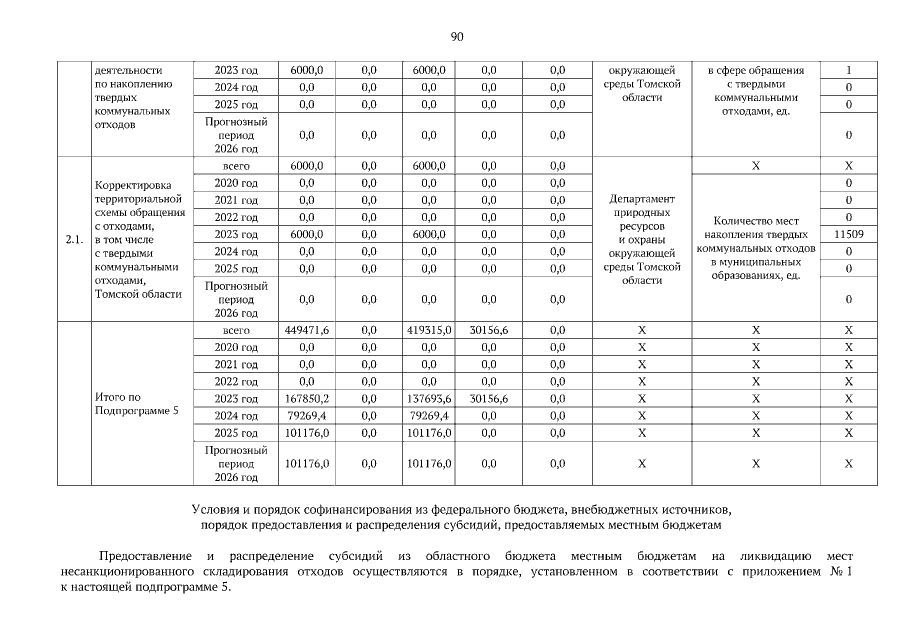 90

|  | деятельности по накоплению твердых коммунальных отходов | 2023 год | 6000,0 | 0,0 | 6000,0 | 0,0 | 0,0 | окружающей среды Томской области | в сфере обращения с твердыми коммунальными отходами, ед. | 1 |
|---|---|---|---|---|---|---|---|---|---|---|
|  |  | 2024 год | 0,0 | 0,0 | 0,0 | 0,0 | 0,0 |  |  | 0 |
|  |  | 2025 год | 0,0 | 0,0 | 0,0 | 0,0 | 0,0 |  |  | 0 |
|  |  | Прогнозный период 2026 год | 0,0 | 0,0 | 0,0 | 0,0 | 0,0 |  |  | 0 |
| 2.1. | Корректировка территориальной схемы обращения с отходами, в том числе с твердыми коммунальными отходами, Томской области | всего | 6000,0 | 0,0 | 6000,0 | 0,0 | 0,0 | Департамент природных ресурсов и охраны окружающей среды Томской области | X | X |
|  |  | 2020 год | 0,0 | 0,0 | 0,0 | 0,0 | 0,0 |  | Количество мест накопления твердых коммунальных отходов в муниципальных образованиях, ед. | 0 |
|  |  | 2021 год | 0,0 | 0,0 | 0,0 | 0,0 | 0,0 |  |  | 0 |
|  |  | 2022 год | 0,0 | 0,0 | 0,0 | 0,0 | 0,0 |  |  | 0 |
|  |  | 2023 год | 6000,0 | 0,0 | 6000,0 | 0,0 | 0,0 |  |  | 11509 |
|  |  | 2024 год | 0,0 | 0,0 | 0,0 | 0,0 | 0,0 |  |  | 0 |
|  |  | 2025 год | 0,0 | 0,0 | 0,0 | 0,0 | 0,0 |  |  | 0 |
|  |  | Прогнозный период 2026 год | 0,0 | 0,0 | 0,0 | 0,0 | 0,0 |  |  | 0 |
|  | Итого по Подпрограмме 5 | всего | 449471,6 | 0,0 | 419315,0 | 30156,6 | 0,0 | X | X | X |
|  |  | 2020 год | 0,0 | 0,0 | 0,0 | 0,0 | 0,0 | X | X | X |
|  |  | 2021 год | 0,0 | 0,0 | 0,0 | 0,0 | 0,0 | X | X | X |
|  |  | 2022 год | 0,0 | 0,0 | 0,0 | 0,0 | 0,0 | X | X | X |
|  |  | 2023 год | 167850,2 | 0,0 | 137693,6 | 30156,6 | 0,0 | X | X | X |
|  |  | 2024 год | 79269,4 | 0,0 | 79269,4 | 0,0 | 0,0 | X | X | X |
|  |  | 2025 год | 101176,0 | 0,0 | 101176,0 | 0,0 | 0,0 | X | X | X |
|  |  | Прогнозный период 2026 год | 101176,0 | 0,0 | 101176,0 | 0,0 | 0,0 | X | X | X |

Условия и порядок софинансирования из федерального бюджета, внебюджетных источников, порядок предоставления и распределения субсидий, предоставляемых местным бюджетам

Предоставление и распределение субсидий из областного бюджета местным бюджетам на ликвидацию мест несанкционированного складирования отходов осуществляются в порядке, установленном в соответствии с приложением № 1 к настоящей подпрограмме 5.